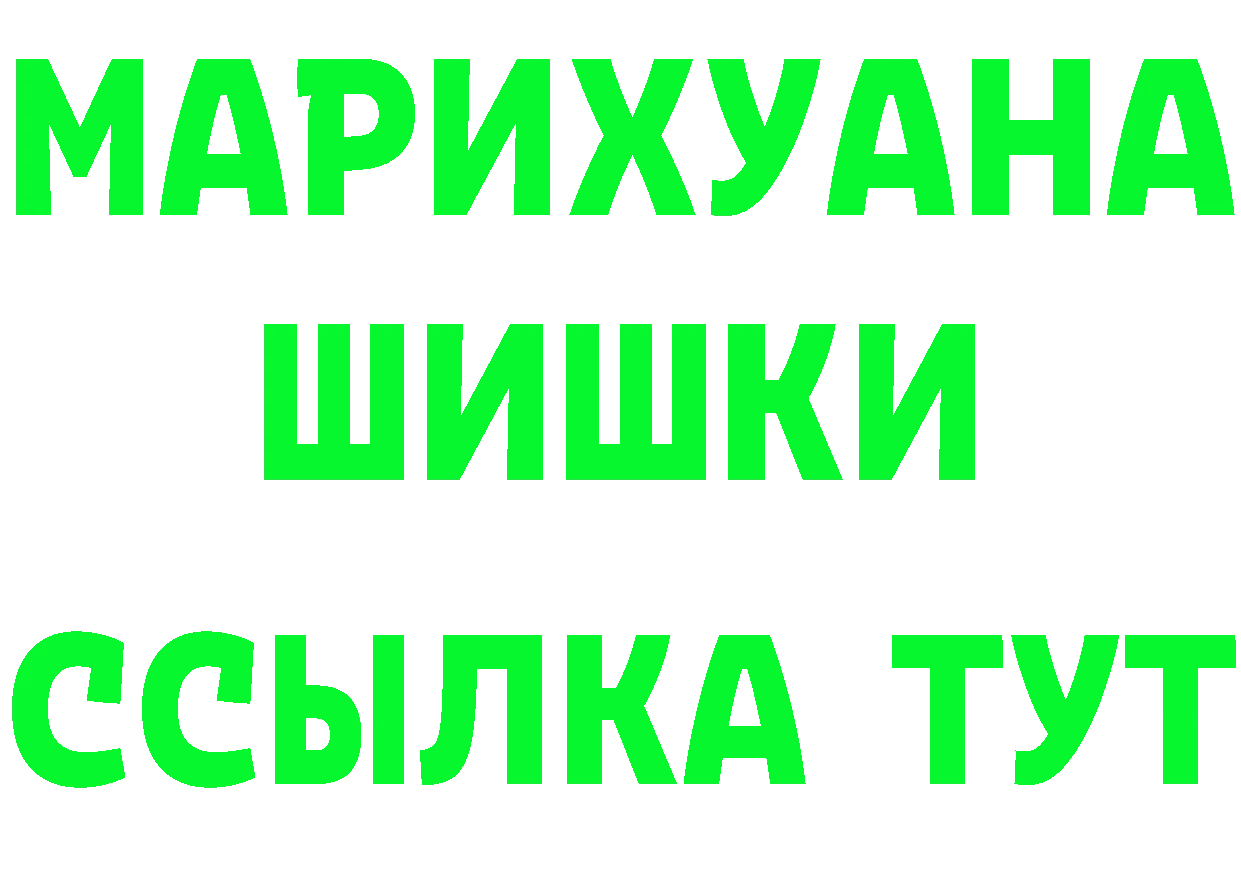 МАРИХУАНА
ШИШКИ
ССЫЛКА ТУТ